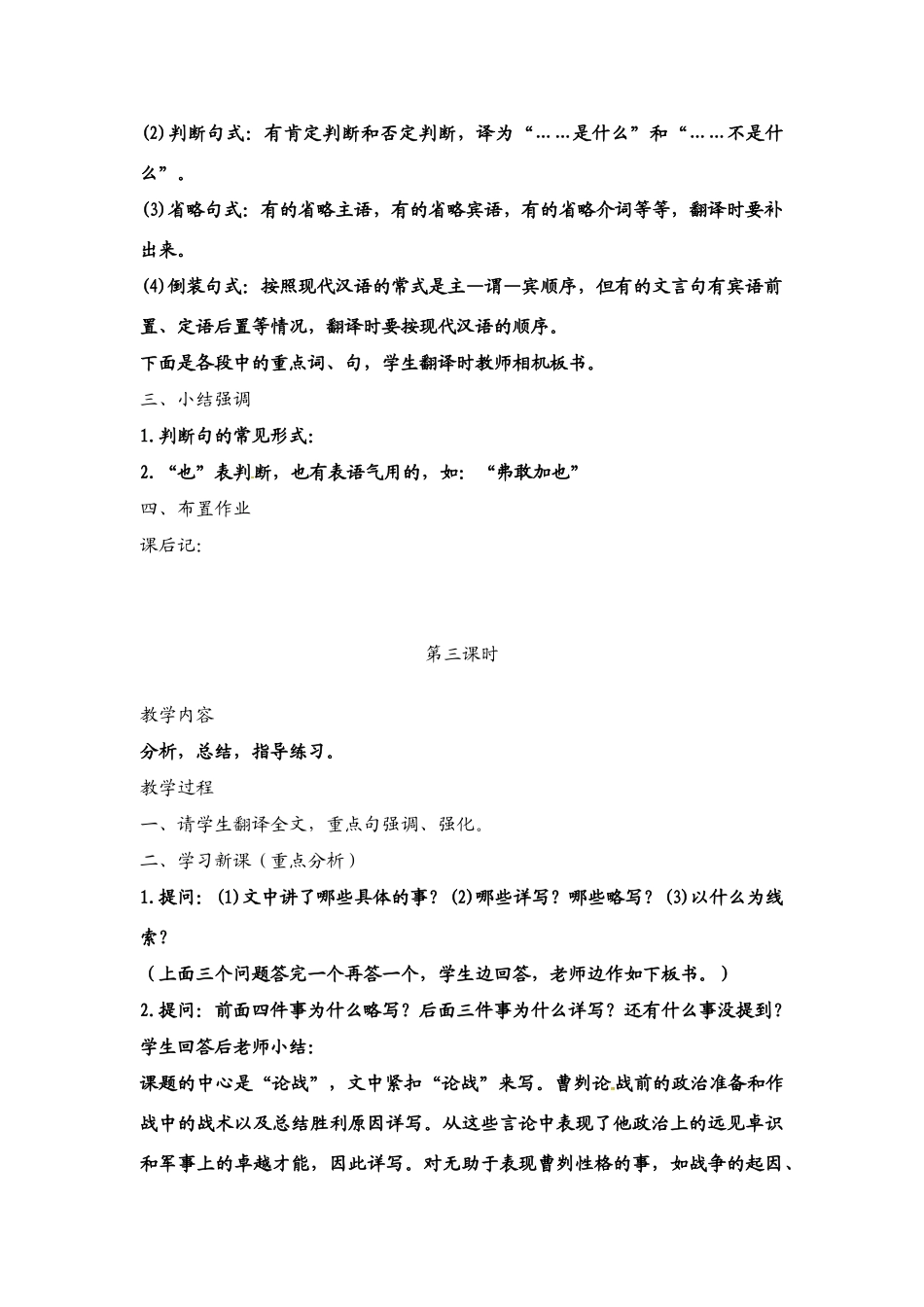 (2)判断句式：有肯定判断和否定判断，译为“……是什么”和“……不是什么”。

(3)省略句式：有的省略主语，有的省略宾语，有的省略介词等等，翻译时要补出来。

(4)倒装句式：按照现代汉语的常式是主—谓—宾顺序，但有的文言句有宾语前置、定语后置等情况，翻译时要按现代汉语的顺序。

下面是各段中的重点词、句，学生翻译时教师相机板书。

三、小结强调

1.判断句的常见形式：

2.“也”表判断，也有表语气用的，如：“弗敢加也”

四、布置作业

课后记：

第三课时

教学内容

分析，总结，指导练习。

教学过程

一、请学生翻译全文，重点句强调、强化。

二、学习新课（重点分析）

1.提问：(1)文中讲了哪些具体的事？(2)哪些详写？哪些略写？(3)以什么为线索？

（上面三个问题答完一个再答一个，学生边回答，老师边作如下板书。）

2.提问：前面四件事为什么略写？后面三件事为什么详写？还有什么事没提到？

学生回答后老师小结：

课题的中心是“论战”，文中紧扣“论战”来写。曹刿论战前的政治准备和作战中的战术以及总结胜利原因详写。从这些言论中表现了他政治上的远见卓识和军事上的卓越才能，因此详写。对无助于表现曹刿性格的事，如战争的起因、